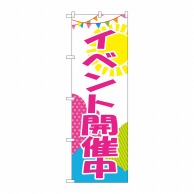 イベント開催中